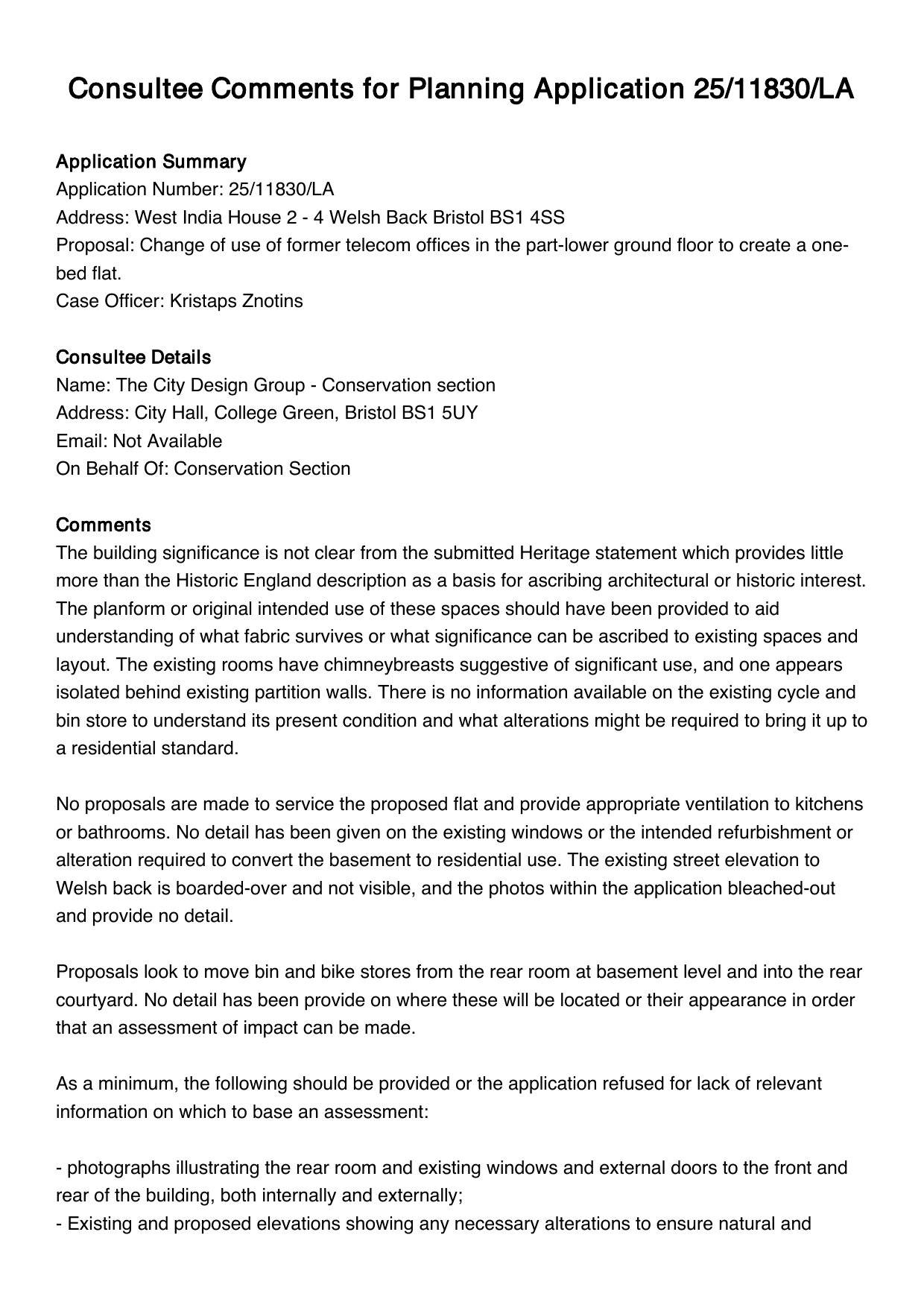 Consultee Comments for Planning Application 25/11830/LA

Application Summary
Application Number: 25/11830/LA
Address: West India House 2 - 4 Welsh Back Bristol BS1 4SS
Proposal: Change of use of former telecom offices in the part-lower ground floor to create a one-bed flat.
Case Officer: Kristaps Znotins

Consultee Details
Name: The City Design Group - Conservation section
Address: City Hall, College Green, Bristol BS1 5UY
Email: Not Available
On Behalf Of: Conservation Section

Comments
The building significance is not clear from the submitted Heritage statement which provides little more than the Historic England description as a basis for ascribing architectural or historic interest. The planform or original intended use of these spaces should have been provided to aid understanding of what fabric survives or what significance can be ascribed to existing spaces and layout. The existing rooms have chimneybreasts suggestive of significant use, and one appears isolated behind existing partition walls. There is no information available on the existing cycle and bin store to understand its present condition and what alterations might be required to bring it up to a residential standard.

No proposals are made to service the proposed flat and provide appropriate ventilation to kitchens or bathrooms. No detail has been given on the existing windows or the intended refurbishment or alteration required to convert the basement to residential use. The existing street elevation to Welsh back is boarded-over and not visible, and the photos within the application bleached-out and provide no detail.

Proposals look to move bin and bike stores from the rear room at basement level and into the rear courtyard. No detail has been provide on where these will be located or their appearance in order that an assessment of impact can be made.

As a minimum, the following should be provided or the application refused for lack of relevant information on which to base an assessment:

- photographs illustrating the rear room and existing windows and external doors to the front and rear of the building, both internally and externally;
- Existing and proposed elevations showing any necessary alterations to ensure natural and